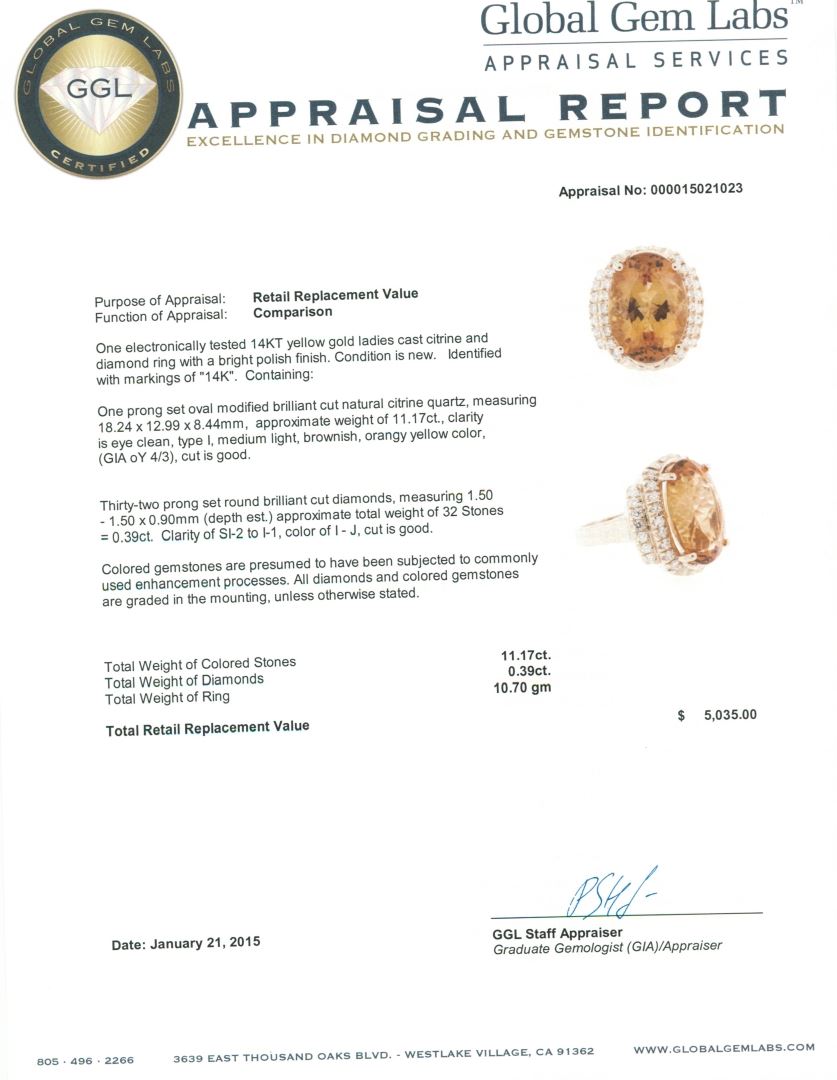 GLOBAL GEM LABS
GGL
CERTIFIED

Global Gem Labs™
APPRAISAL SERVICES

APPRAISAL REPORT
EXCELLENCE IN DIAMOND GRADING AND GEMSTONE IDENTIFICATION

Appraisal No: 000015021023

Purpose of Appraisal: Retail Replacement Value
Function of Appraisal: Comparison

One electronically tested 14KT yellow gold ladies cast citrine and diamond ring with a bright polish finish. Condition is new. Identified with markings of "14K". Containing:

One prong set oval modified brilliant cut natural citrine quartz, measuring 18.24 x 12.99 x 8.44mm, approximate weight of 11.17ct., clarity is eye clean, type I, medium light, brownish, orangy yellow color, (GIA oY 4/3), cut is good.

Thirty-two prong set round brilliant cut diamonds, measuring 1.50 - 1.50 x 0.90mm (depth est.) approximate total weight of 32 Stones = 0.39ct. Clarity of SI-2 to I-1, color of I - J, cut is good.

Colored gemstones are presumed to have been subjected to commonly used enhancement processes. All diamonds and colored gemstones are graded in the mounting, unless otherwise stated.

Total Weight of Colored Stones 11.17ct.
Total Weight of Diamonds 0.39ct.
Total Weight of Ring 10.70 gm

Total Retail Replacement Value $ 5,035.00

Date: January 21, 2015

GGL Staff Appraiser
Graduate Gemologist (GIA)/Appraiser

805 · 496 · 2266 3639 EAST THOUSAND OAKS BLVD. - WESTLAKE VILLAGE, CA 91362 WWW.GLOBALGEMLABS.COM